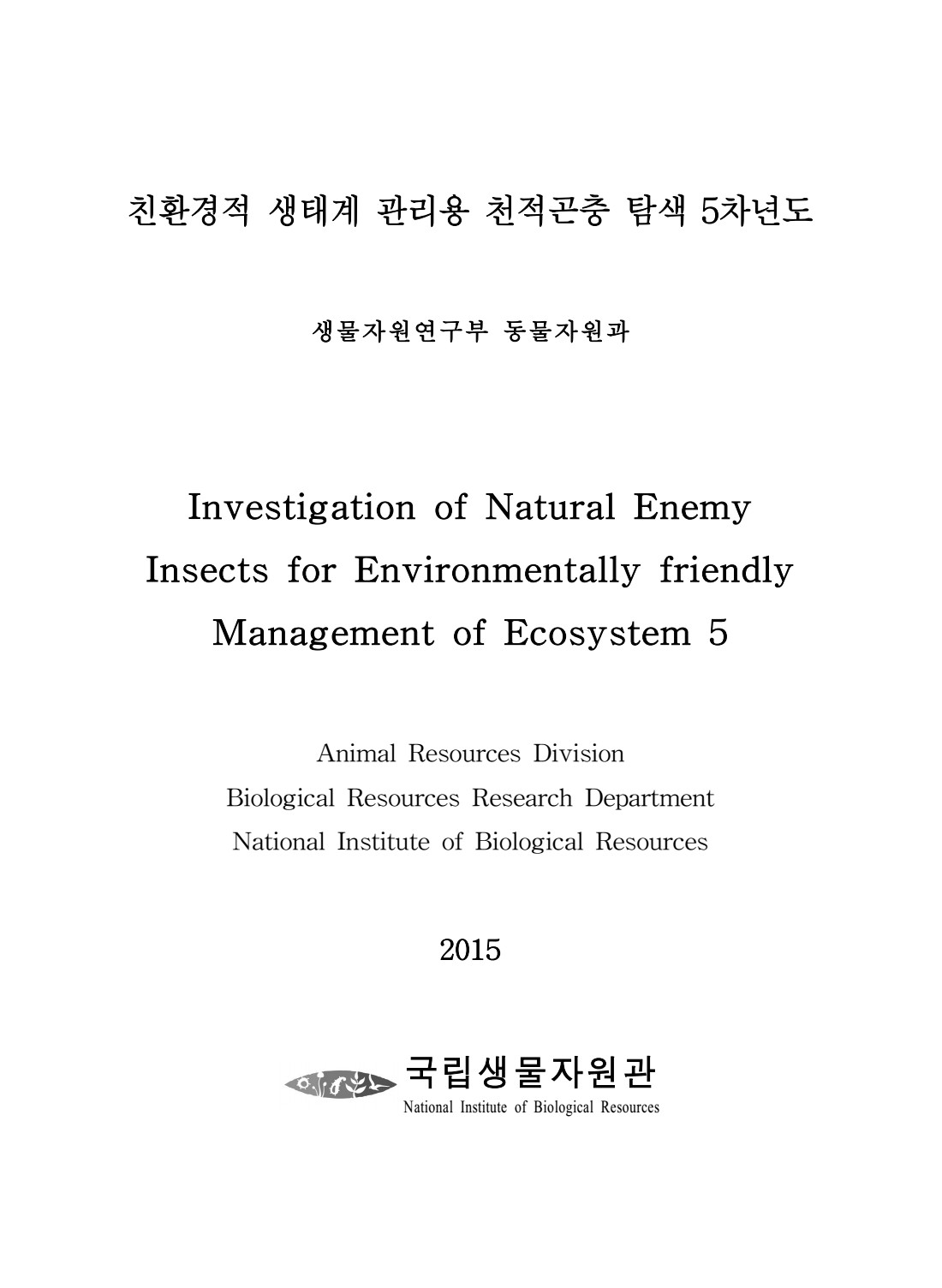 친환경적 생태계 관리용 천적곤충 탐색 5차년도

생물자원연구부 동물자원과

Investigation of Natural Enemy Insects for Environmentally friendly Management of Ecosystem 5

Animal Resources Division
Biological Resources Research Department
National Institute of Biological Resources

2015

국립생물자원관
National Institute of Biological Resources